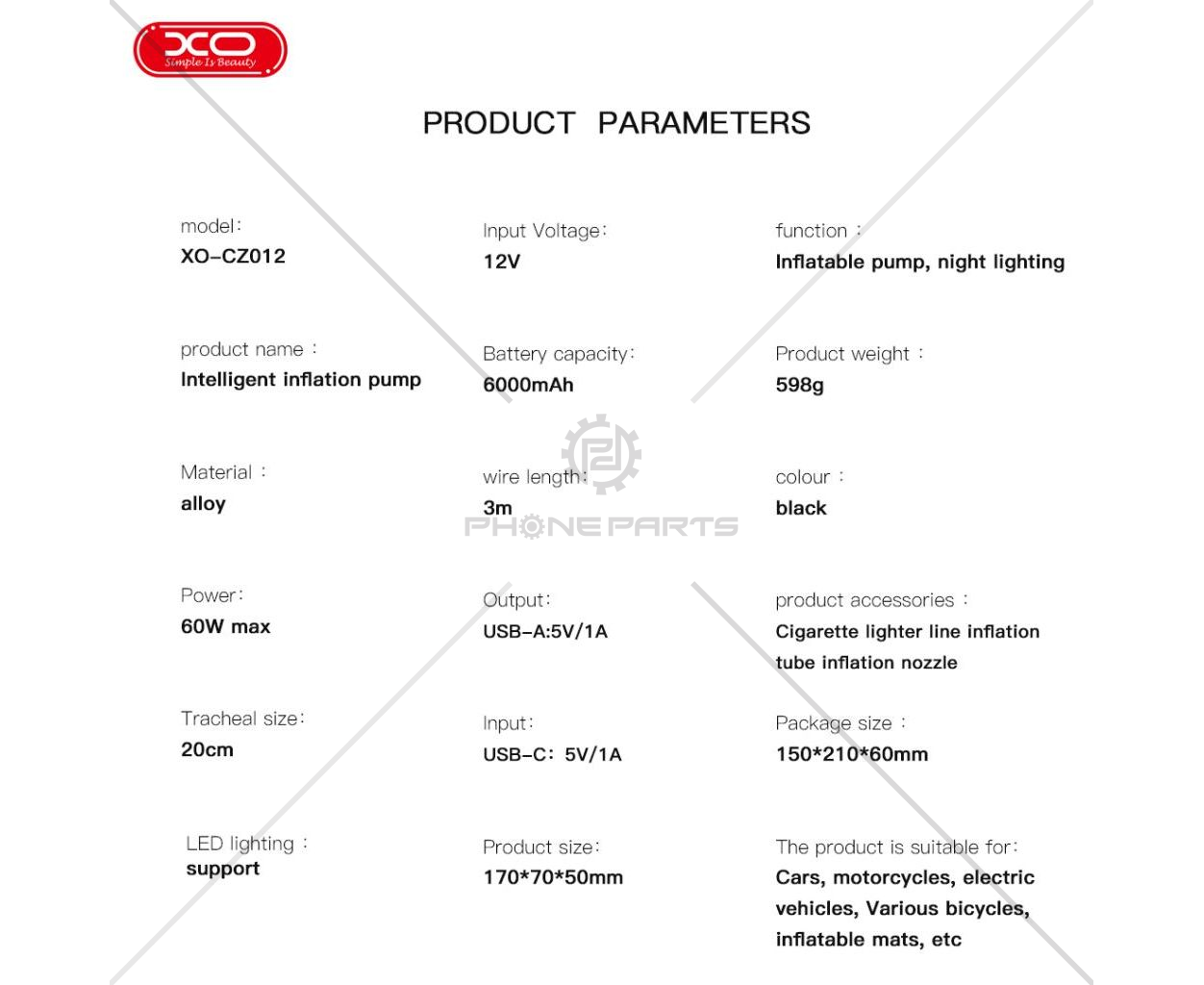 XO
Simple Is Beauty

PRODUCT PARAMETERS

model:
XO-CZ012

product name :
Intelligent inflation pump

Material :
alloy

Power:
60W max

Tracheal size:
20cm

LED lighting :
support

Input Voltage:
12V

Battery capacity:
6000mAh

wire length:
3m

Output:
USB-A:5V/1A

Input:
USB-C: 5V/1A

Product size:
170*70*50mm

function :
Inflatable pump, night lighting

Product weight :
598g

colour :
black

product accessories :
Cigarette lighter line inflation tube inflation nozzle

Package size :
150*210*60mm

The product is suitable for:
Cars, motorcycles, electric vehicles, Various bicycles, inflatable mats, etc

PHONE PARTS